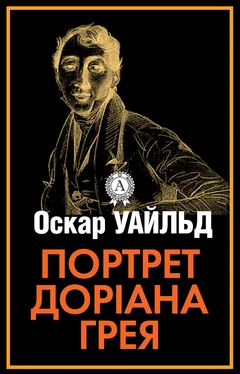 A

Оскар УАЙЛЬД

ПОРТРЕТ ДОРІАНА ГРЕЯ